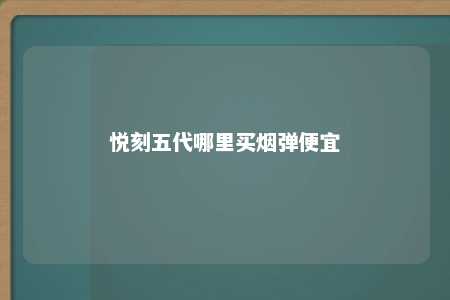 悦刻五代哪里买烟弹便宜